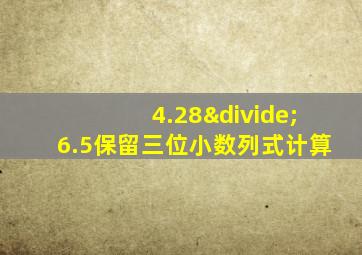 4.28&divide;
6.5保留三位小数列式计算